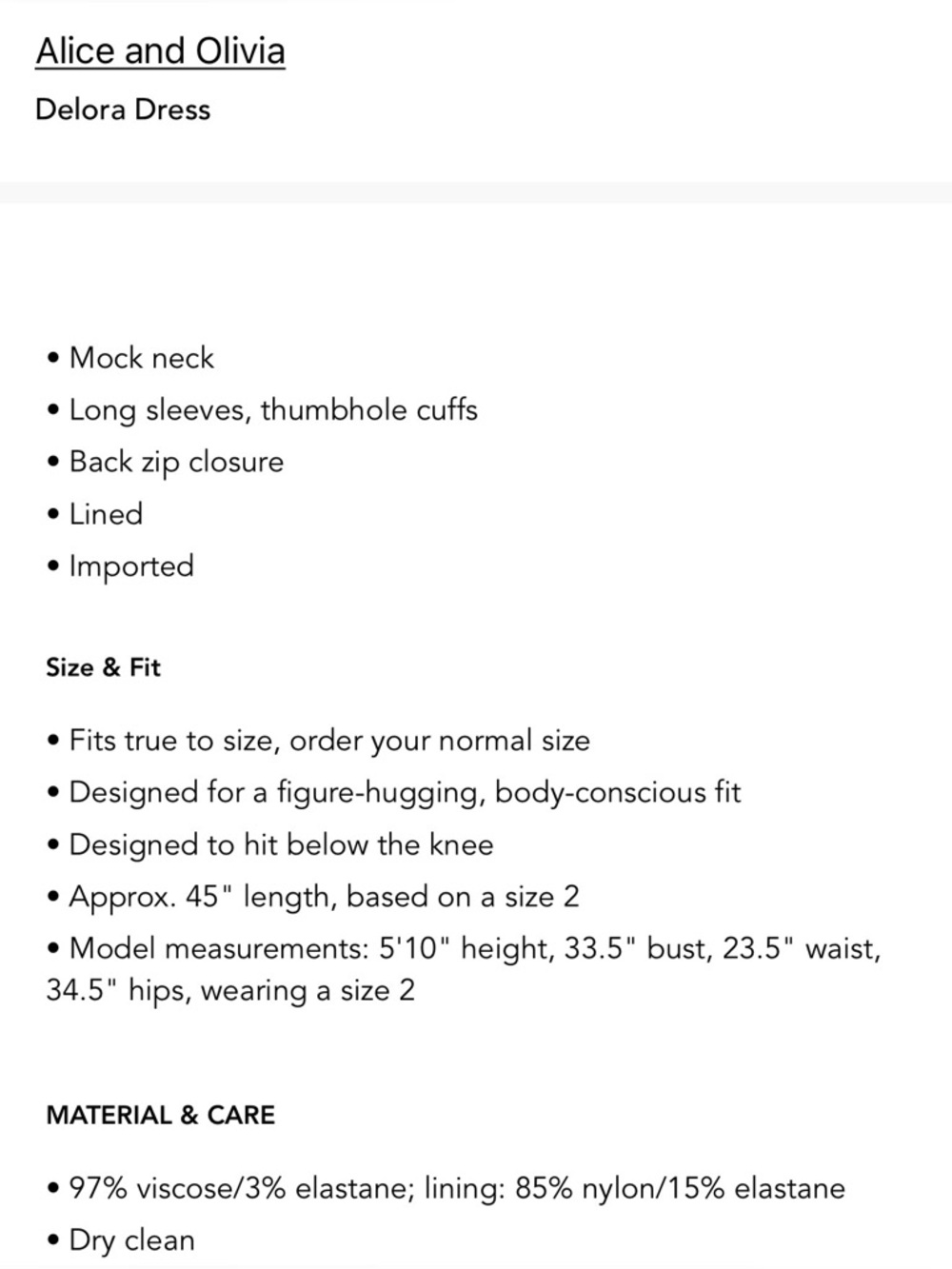 Alice and Olivia

Delora Dress

• Mock neck
• Long sleeves, thumbhole cuffs
• Back zip closure
• Lined
• Imported

Size & Fit

• Fits true to size, order your normal size
• Designed for a figure-hugging, body-conscious fit
• Designed to hit below the knee
• Approx. 45" length, based on a size 2
• Model measurements: 5'10" height, 33.5" bust, 23.5" waist, 34.5" hips, wearing a size 2

MATERIAL & CARE

• 97% viscose/3% elastane; lining: 85% nylon/15% elastane
• Dry clean